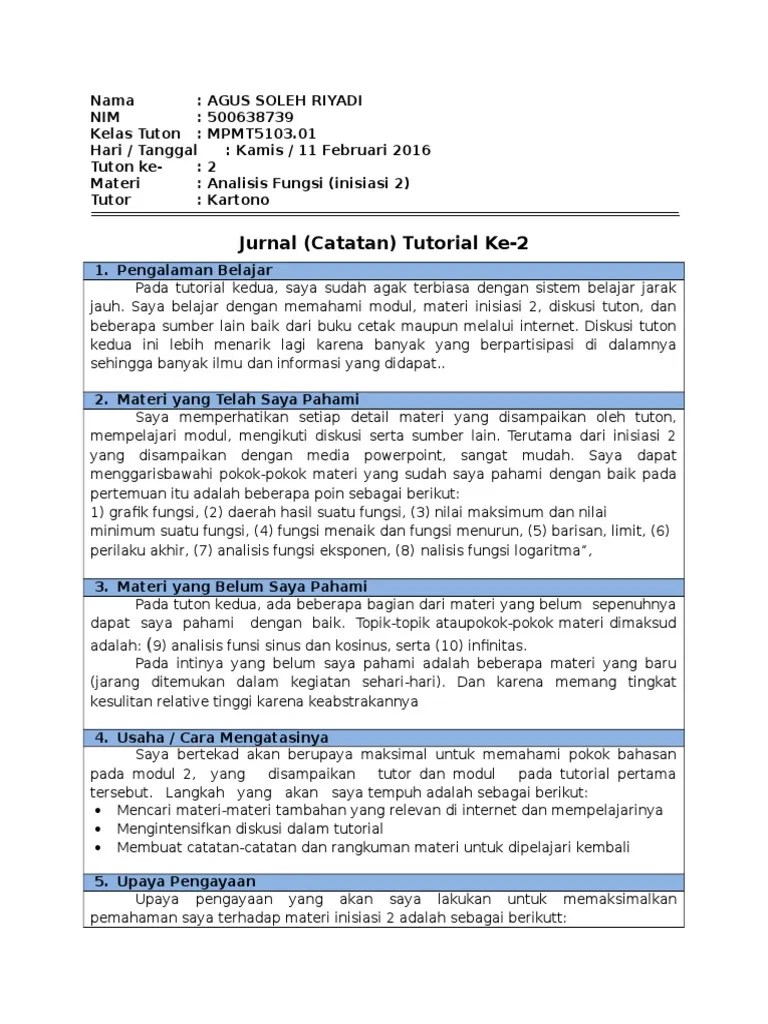 Nama : AGUS SOLEH RIYADI
NIM : 500638739
Kelas Tuton : MPMT5103.01
Hari / Tanggal : Kamis / 11 Februari 2016
Tuton ke- : 2
Materi : Analisis Fungsi (inisiasi 2)
Tutor : Kartono

Jurnal (Catatan) Tutorial Ke-2

1. Pengalaman Belajar

Pada tutorial kedua, saya sudah agak terbiasa dengan sistem belajar jarak jauh. Saya belajar dengan memahami modul, materi inisiasi 2, diskusi tuton, dan beberapa sumber lain baik dari buku cetak maupun melalui internet. Diskusi tuton kedua ini lebih menarik lagi karena banyak yang berpartisipasi di dalamnya sehingga banyak ilmu dan informasi yang didapat..

2. Materi yang Telah Saya Pahami

Saya memperhatikan setiap detail materi yang disampaikan oleh tuton, mempelajari modul, mengikuti diskusi serta sumber lain. Terutama dari inisiasi 2 yang disampaikan dengan media powerpoint, sangat mudah. Saya dapat menggarisbawahi pokok-pokok materi yang sudah saya pahami dengan baik pada pertemuan itu adalah beberapa poin sebagai berikut:
1) grafik fungsi, (2) daerah hasil suatu fungsi, (3) nilai maksimum dan nilai minimum suatu fungsi, (4) fungsi menaik dan fungsi menurun, (5) barisan, limit, (6) perilaku akhir, (7) analisis fungsi eksponen, (8) nalisis fungsi logaritma",

3. Materi yang Belum Saya Pahami

Pada tuton kedua, ada beberapa bagian dari materi yang belum sepenuhnya dapat saya pahami dengan baik. Topik-topik ataupokok-pokok materi dimaksud adalah: (9) analisis funsi sinus dan kosinus, serta (10) infinitas.

Pada intinya yang belum saya pahami adalah beberapa materi yang baru (jarang ditemukan dalam kegiatan sehari-hari). Dan karena memang tingkat kesulitan relative tinggi karena keabstrakannya

4. Usaha / Cara Mengatasinya

Saya bertekad akan berupaya maksimal untuk memahami pokok bahasan pada modul 2, yang disampaikan tutor dan modul pada tutorial pertama tersebut. Langkah yang akan saya tempuh adalah sebagai berikut:
• Mencari materi-materi tambahan yang relevan di internet dan mempelajarinya
• Mengintensifkan diskusi dalam tutorial
• Membuat catatan-catatan dan rangkuman materi untuk dipelajari kembali

5. Upaya Pengayaan

Upaya pengayaan yang akan saya lakukan untuk memaksimalkan pemahaman saya terhadap materi inisiasi 2 adalah sebagai berikutt: